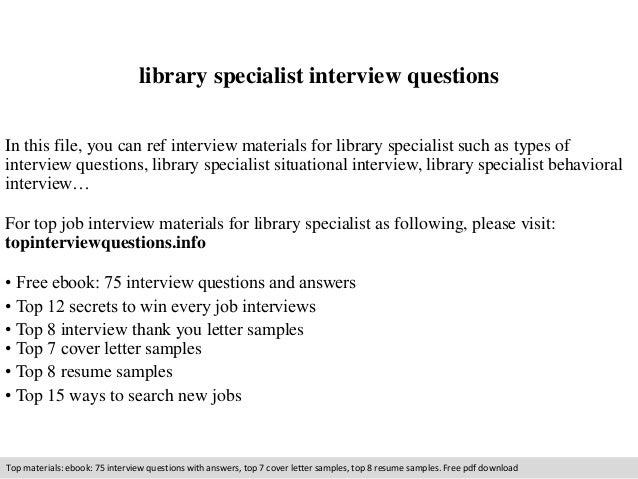 library specialist interview questions

In this file, you can ref interview materials for library specialist such as types of interview questions, library specialist situational interview, library specialist behavioral interview…

For top job interview materials for library specialist as following, please visit: topinterviewquestions.info

• Free ebook: 75 interview questions and answers
• Top 12 secrets to win every job interviews
• Top 8 interview thank you letter samples
• Top 7 cover letter samples
• Top 8 resume samples
• Top 15 ways to search new jobs

Top materials: ebook: 75 interview questions with answers, top 7 cover letter samples, top 8 resume samples. Free pdf download